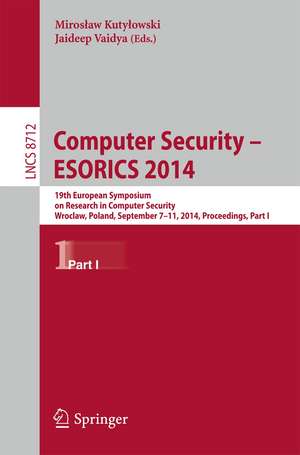 Mirosław Kutyłowski
Jaideep Vaidya (Eds.)

LNCS 8712

Computer Security – ESORICS 2014

19th European Symposium
on Research in Computer Security
Wroclaw, Poland, September 7–11, 2014, Proceedings, Part I

1 Part I

Springer